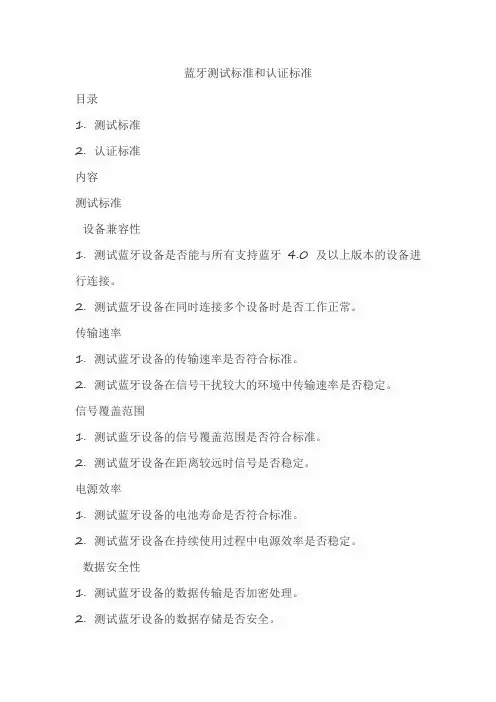 蓝牙测试标准和认证标准

目录

1. 测试标准

2. 认证标准

内容

测试标准

设备兼容性

1. 测试蓝牙设备是否能与所有支持蓝牙 4.0 及以上版本的设备进行连接。

2. 测试蓝牙设备在同时连接多个设备时是否工作正常。

传输速率

1. 测试蓝牙设备的传输速率是否符合标准。

2. 测试蓝牙设备在信号干扰较大的环境中传输速率是否稳定。

信号覆盖范围

1. 测试蓝牙设备的信号覆盖范围是否符合标准。

2. 测试蓝牙设备在距离较远时信号是否稳定。

电源效率

1. 测试蓝牙设备的电池寿命是否符合标准。

2. 测试蓝牙设备在持续使用过程中电源效率是否稳定。

数据安全性

1. 测试蓝牙设备的数据传输是否加密处理。

2. 测试蓝牙设备的数据存储是否安全。